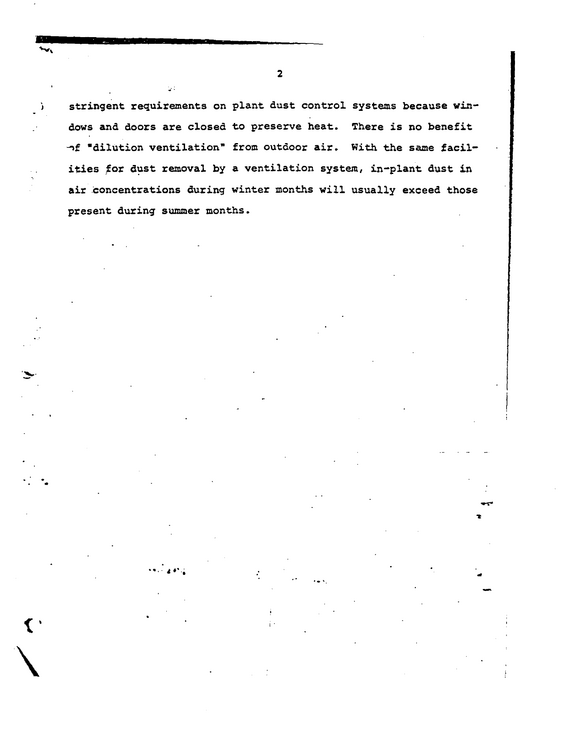 2

stringent requirements on plant dust control systems because windows and doors are closed to preserve heat. There is no benefit of "dilution ventilation" from outdoor air. With the same facilities for dust removal by a ventilation system, in-plant dust in air concentrations during winter months will usually exceed those present during summer months.